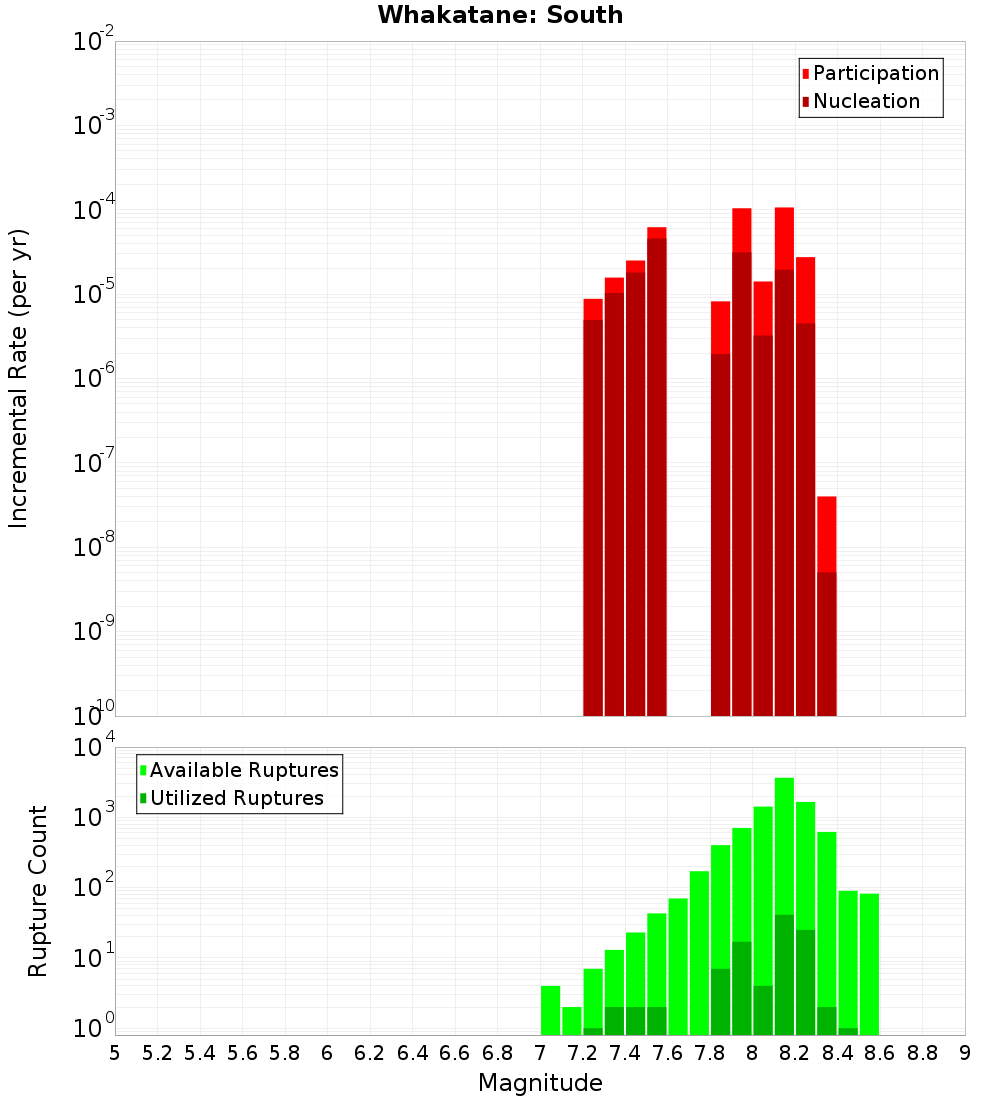 Whakatane: South

Participation
Nucleation

Incremental Rate (per yr)

$10^{-2}$
$10^{-3}$
$10^{-4}$
$10^{-5}$
$10^{-6}$
$10^{-7}$
$10^{-8}$
$10^{-9}$
$10^{-10}$

Available Ruptures
Utilized Ruptures

Rupture Count

$10^{4}$
$10^{3}$
$10^{2}$
$10^{1}$
$10^{0}$

5 5.2 5.4 5.6 5.8 6 6.2 6.4 6.6 6.8 7 7.2 7.4 7.6 7.8 8 8.2 8.4 8.6 8.8 9

Magnitude